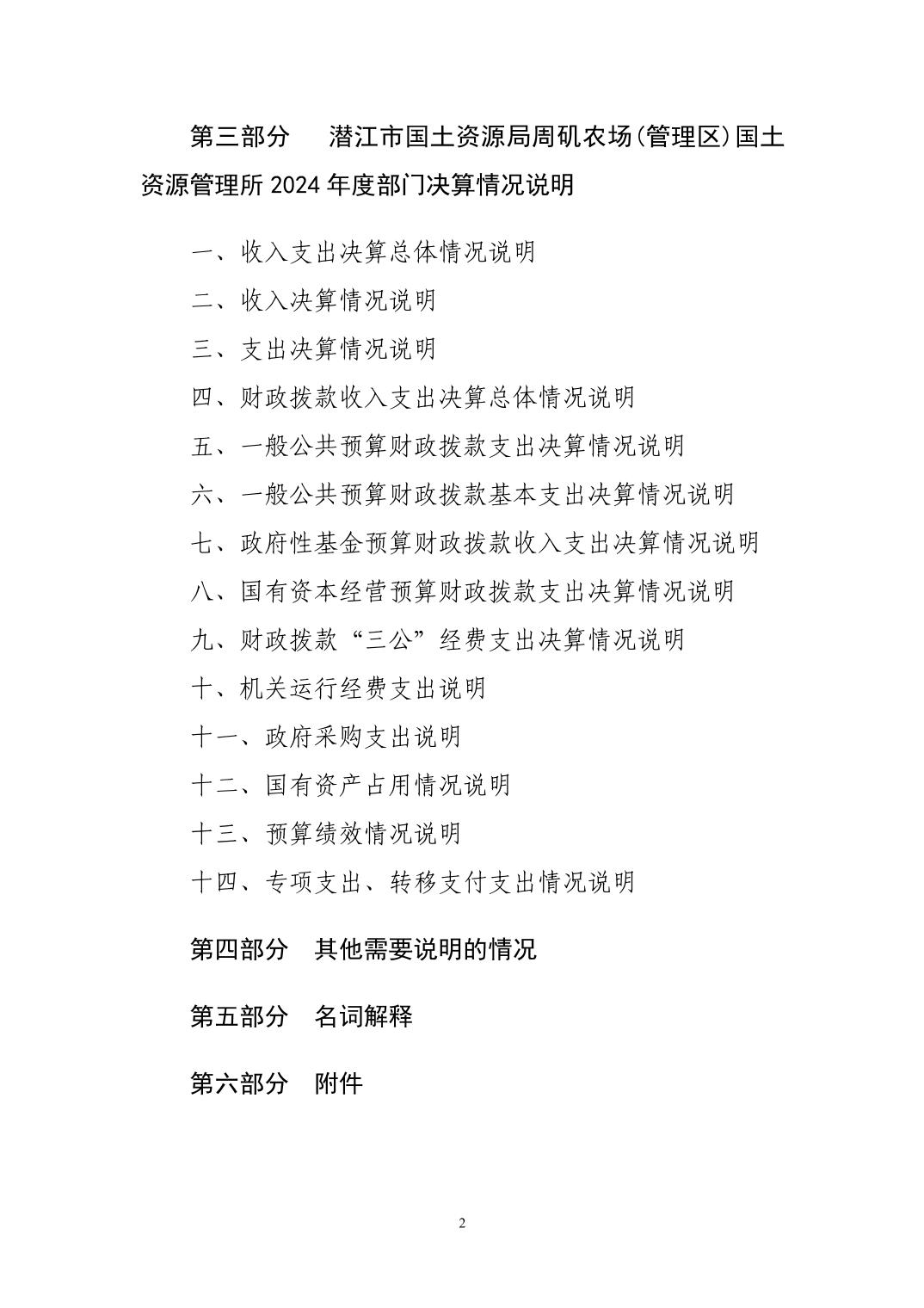 第三部分　潜江市国土资源局周矶农场(管理区)国土资源管理所 2024 年度部门决算情况说明

一、收入支出决算总体情况说明

二、收入决算情况说明

三、支出决算情况说明

四、财政拨款收入支出决算总体情况说明

五、一般公共预算财政拨款支出决算情况说明

六、一般公共预算财政拨款基本支出决算情况说明

七、政府性基金预算财政拨款收入支出决算情况说明

八、国有资本经营预算财政拨款支出决算情况说明

九、财政拨款“三公”经费支出决算情况说明

十、机关运行经费支出说明

十一、政府采购支出说明

十二、国有资产占用情况说明

十三、预算绩效情况说明

十四、专项支出、转移支付支出情况说明

第四部分　其他需要说明的情况

第五部分　名词解释

第六部分　附件

2